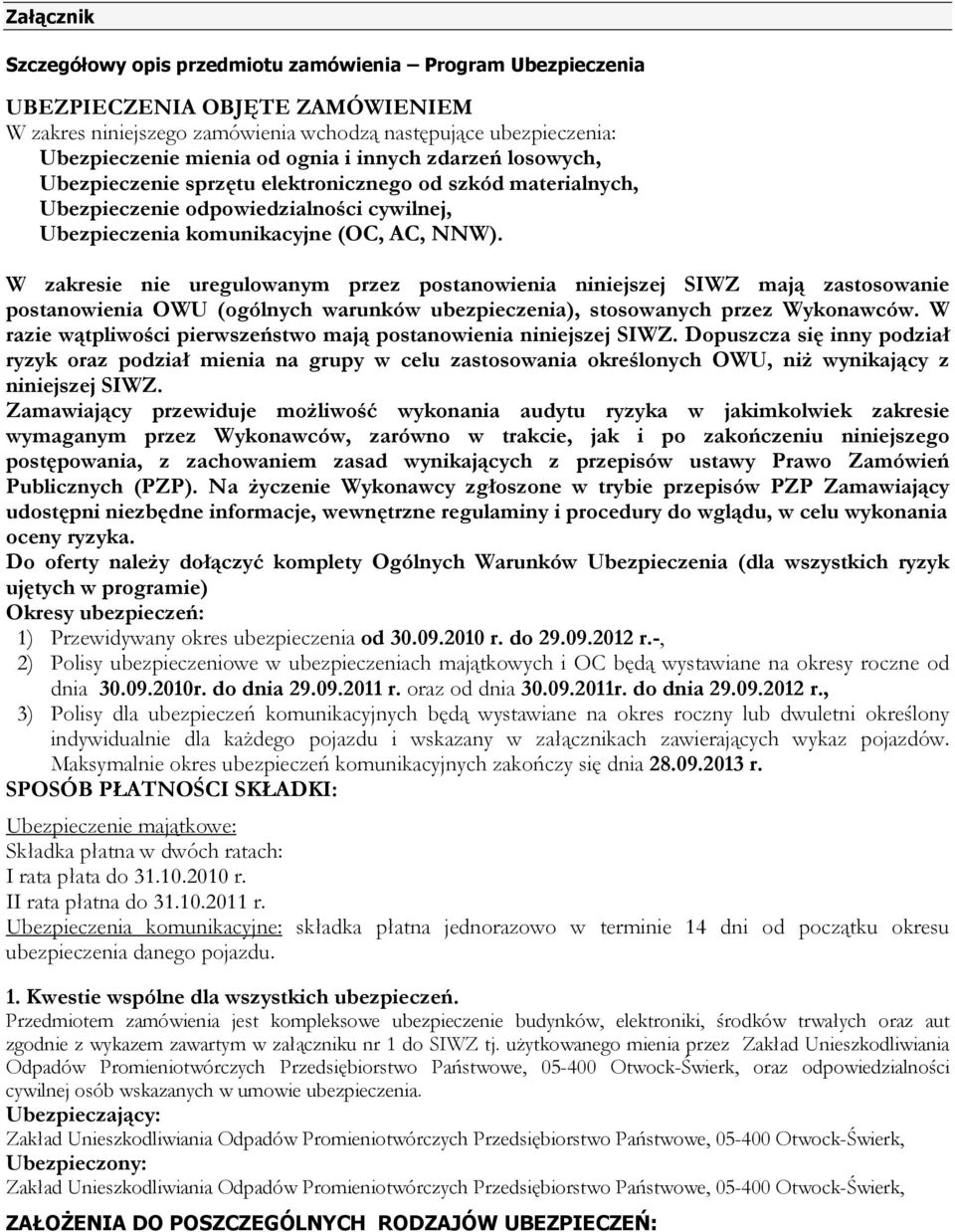 Załącznik

Szczegółowy opis przedmiotu zamówienia – Program Ubezpieczenia

UBEZPIECZENIA OBJĘTE ZAMÓWIENIEM
W zakres niniejszego zamówienia wchodzą następujące ubezpieczenia:
Ubezpieczenie mienia od ognia i innych zdarzeń losowych,
Ubezpieczenie sprzętu elektronicznego od szkód materialnych,
Ubezpieczenie odpowiedzialności cywilnej,
Ubezpieczenia komunikacyjne (OC, AC, NNW).

W zakresie nie uregulowanym przez postanowienia niniejszej SIWZ mają zastosowanie postanowienia OWU (ogólnych warunków ubezpieczenia), stosowanych przez Wykonawców. W razie wątpliwości pierwszeństwo mają postanowienia niniejszej SIWZ. Dopuszcza się inny podział ryzyk oraz podział mienia na grupy w celu zastosowania określonych OWU, niż wynikający z niniejszej SIWZ.
Zamawiający przewiduje możliwość wykonania audytu ryzyka w jakimkolwiek zakresie wymaganym przez Wykonawców, zarówno w trakcie, jak i po zakończeniu niniejszego postępowania, z zachowaniem zasad wynikających z przepisów ustawy Prawo Zamówień Publicznych (PZP). Na życzenie Wykonawcy zgłoszone w trybie przepisów PZP Zamawiający udostępni niezbędne informacje, wewnętrzne regulaminy i procedury do wglądu, w celu wykonania oceny ryzyka.
Do oferty należy dołączyć komplety Ogólnych Warunków Ubezpieczenia (dla wszystkich ryzyk ujętych w programie)
Okresy ubezpieczeń:
1) Przewidywany okres ubezpieczenia od 30.09.2010 r. do 29.09.2012 r.-,
2) Polisy ubezpieczeniowe w ubezpieczeniach majątkowych i OC będą wystawiane na okresy roczne od dnia 30.09.2010r. do dnia 29.09.2011 r. oraz od dnia 30.09.2011r. do dnia 29.09.2012 r.,
3) Polisy dla ubezpieczeń komunikacyjnych będą wystawiane na okres roczny lub dwuletni określony indywidualnie dla każdego pojazdu i wskazany w załącznikach zawierających wykaz pojazdów. Maksymalnie okres ubezpieczeń komunikacyjnych zakończy się dnia 28.09.2013 r.
SPOSÓB PŁATNOŚCI SKŁADKI:

Ubezpieczenie majątkowe:
Składka płatna w dwóch ratach:
I rata płata do 31.10.2010 r.
II rata płatna do 31.10.2011 r.
Ubezpieczenia komunikacyjne: składka płatna jednorazowo w terminie 14 dni od początku okresu ubezpieczenia danego pojazdu.

1. Kwestie wspólne dla wszystkich ubezpieczeń.
Przedmiotem zamówienia jest kompleksowe ubezpieczenie budynków, elektroniki, środków trwałych oraz aut zgodnie z wykazem zawartym w załączniku nr 1 do SIWZ tj. użytkowanego mienia przez Zakład Unieszkodliwiania Odpadów Promieniotwórczych Przedsiębiorstwo Państwowe, 05-400 Otwock-Świerk, oraz odpowiedzialności cywilnej osób wskazanych w umowie ubezpieczenia.
Ubezpieczający:
Zakład Unieszkodliwiania Odpadów Promieniotwórczych Przedsiębiorstwo Państwowe, 05-400 Otwock-Świerk,
Ubezpieczony:
Zakład Unieszkodliwiania Odpadów Promieniotwórczych Przedsiębiorstwo Państwowe, 05-400 Otwock-Świerk,

ZAŁOŻENIA DO POSZCZEGÓLNYCH RODZAJÓW UBEZPIECZEŃ: